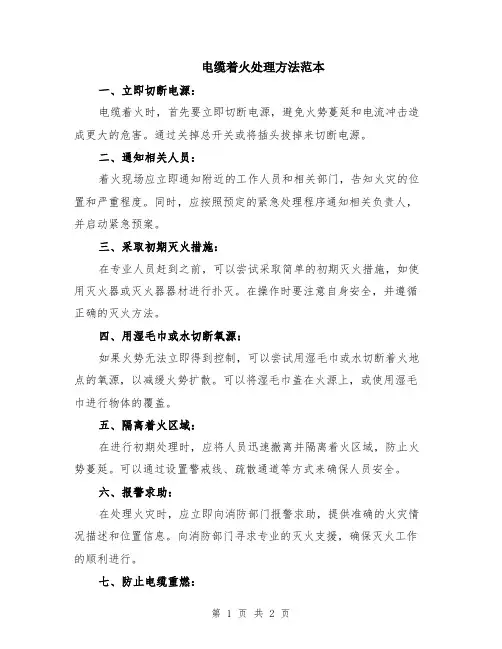 电缆着火处理方法范本

一、立即切断电源：

电缆着火时，首先要立即切断电源，避免火势蔓延和电流冲击造成更大的危害。通过关掉总开关或将插头拔掉来切断电源。

二、通知相关人员：

着火现场应立即通知附近的工作人员和相关部门，告知火灾的位置和严重程度。同时，应按照预定的紧急处理程序通知相关负责人，并启动紧急预案。

三、采取初期灭火措施：

在专业人员赶到之前，可以尝试采取简单的初期灭火措施，如使用灭火器或灭火器器材进行扑灭。在操作时要注意自身安全，并遵循正确的灭火方法。

四、用湿毛巾或水切断氧源：

如果火势无法立即得到控制，可以尝试用湿毛巾或水切断着火地点的氧源，以减缓火势扩散。可以将湿毛巾盖在火源上，或使用湿毛巾进行物体的覆盖。

五、隔离着火区域：

在进行初期处理时，应将人员迅速撤离并隔离着火区域，防止火势蔓延。可以通过设置警戒线、疏散通道等方式来确保人员安全。

六、报警求助：

在处理火灾时，应立即向消防部门报警求助，提供准确的火灾情况描述和位置信息。向消防部门寻求专业的灭火支援，确保灭火工作的顺利进行。

七、防止电缆重燃：

第 1 页 共 2 页